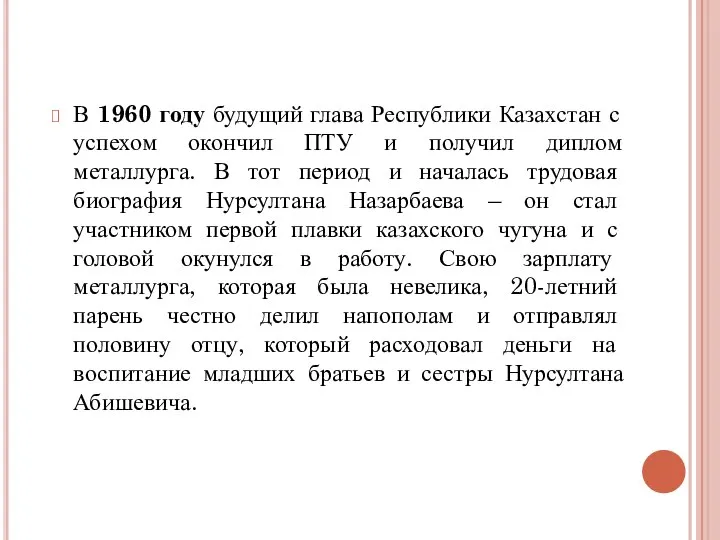 В 1960 году будущий глава Республики Казахстан с успехом окончил ПТУ и получил диплом металлурга. В тот период и началась трудовая биография Нурсултана Назарбаева – он стал участником первой плавки казахского чугуна и с головой окунулся в работу. Свою зарплату металлурга, которая была невелика, 20-летний парень честно делил напополам и отправлял половину отцу, который расходовал деньги на воспитание младших братьев и сестры Нурсултана Абишевича.